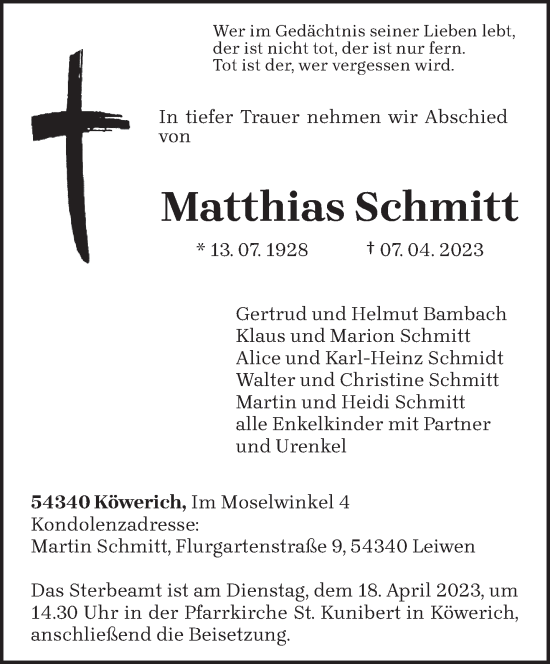 Wer im Gedächtnis seiner Lieben lebt,
der ist nicht tot, der ist nur fern.
Tot ist der, wer vergessen wird.

In tiefer Trauer nehmen wir Abschied von

Matthias Schmitt

* 13. 07. 1928 † 07. 04. 2023

Gertrud und Helmut Bambach
Klaus und Marion Schmitt
Alice und Karl-Heinz Schmidt
Walter und Christine Schmitt
Martin und Heidi Schmitt
alle Enkelkinder mit Partner
und Urenkel

54340 Köwerich, Im Moselwinkel 4
Kondolenzadresse:
Martin Schmitt, Flurgartenstraße 9, 54340 Leiwen

Das Sterbeamt ist am Dienstag, dem 18. April 2023, um 14.30 Uhr in der Pfarrkirche St. Kunibert in Köwerich, anschließend die Beisetzung.